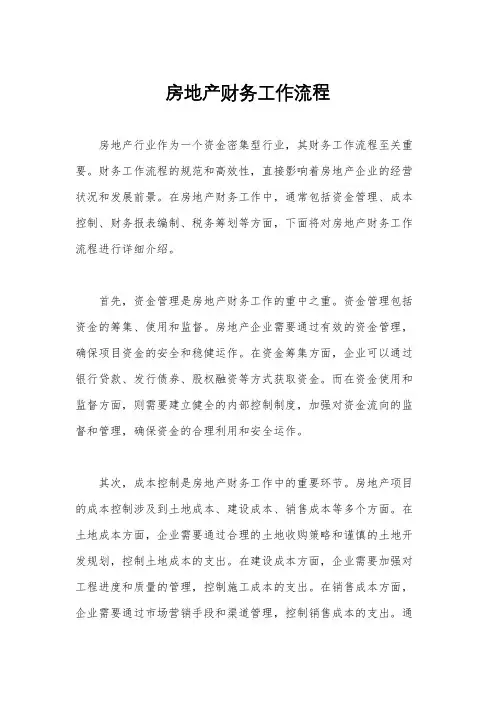 房地产财务工作流程

房地产行业作为一个资金密集型行业，其财务工作流程至关重要。财务工作流程的规范和高效性，直接影响着房地产企业的经营状况和发展前景。在房地产财务工作中，通常包括资金管理、成本控制、财务报表编制、税务筹划等方面，下面将对房地产财务工作流程进行详细介绍。

首先，资金管理是房地产财务工作的重中之重。资金管理包括资金的筹集、使用和监督。房地产企业需要通过有效的资金管理，确保项目资金的安全和稳健运作。在资金筹集方面，企业可以通过银行贷款、发行债券、股权融资等方式获取资金。而在资金使用和监督方面，则需要建立健全的内部控制制度，加强对资金流向的监督和管理，确保资金的合理利用和安全运作。

其次，成本控制是房地产财务工作中的重要环节。房地产项目的成本控制涉及到土地成本、建设成本、销售成本等多个方面。在土地成本方面，企业需要通过合理的土地收购策略和谨慎的土地开发规划，控制土地成本的支出。在建设成本方面，企业需要加强对工程进度和质量的管理，控制施工成本的支出。在销售成本方面，企业需要通过市场营销手段和渠道管理，控制销售成本的支出。通